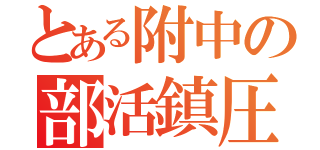 とある附中の
部活鎮圧